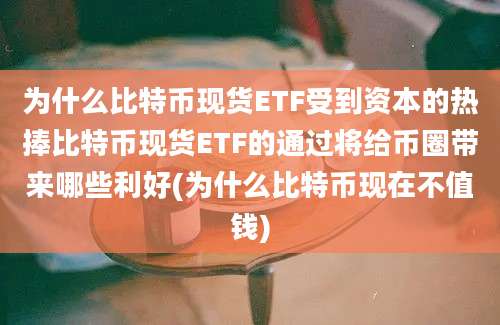 为什么比特币现货ETF受到资本的热捧比特币现货ETF的通过将给币圈带来哪些利好(为什么比特币现在不值钱)